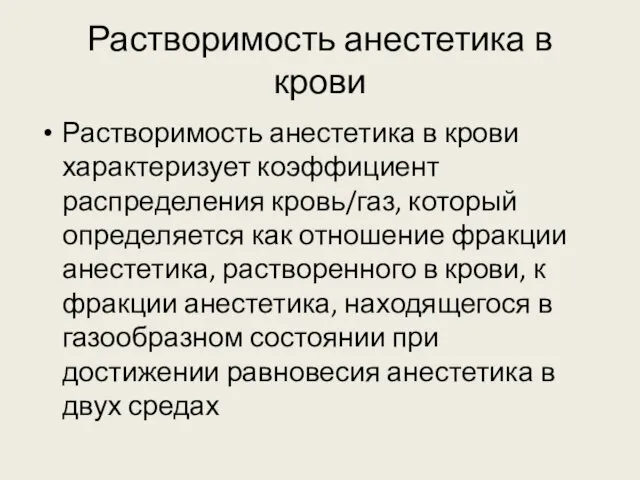 Растворимость анестетика в крови

• Растворимость анестетика в крови характеризует коэффициент распределения кровь/газ, который определяется как отношение фракции анестетика, растворенного в крови, к фракции анестетика, находящегося в газообразном состоянии при достижении равновесия анестетика в двух средах